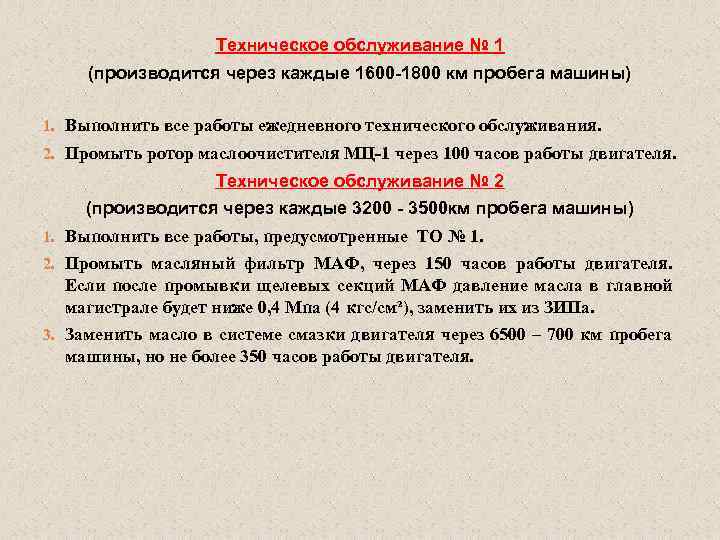 Техническое обслуживание № 1
(производится через каждые 1600-1800 км пробега машины)

1. Выполнить все работы ежедневного технического обслуживания.
2. Промыть ротор маслоочистителя МЦ-1 через 100 часов работы двигателя.

Техническое обслуживание № 2
(производится через каждые 3200 - 3500км пробега машины)

1. Выполнить все работы, предусмотренные ТО № 1.
2. Промыть масляный фильтр МАФ, через 150 часов работы двигателя. Если после промывки щелевых секций МАФ давление масла в главной магистрале будет ниже 0,4 Мпа (4 кгс/см²), заменить их из ЗИПа.
3. Заменить масло в системе смазки двигателя через 6500 – 700 км пробега машины, но не более 350 часов работы двигателя.